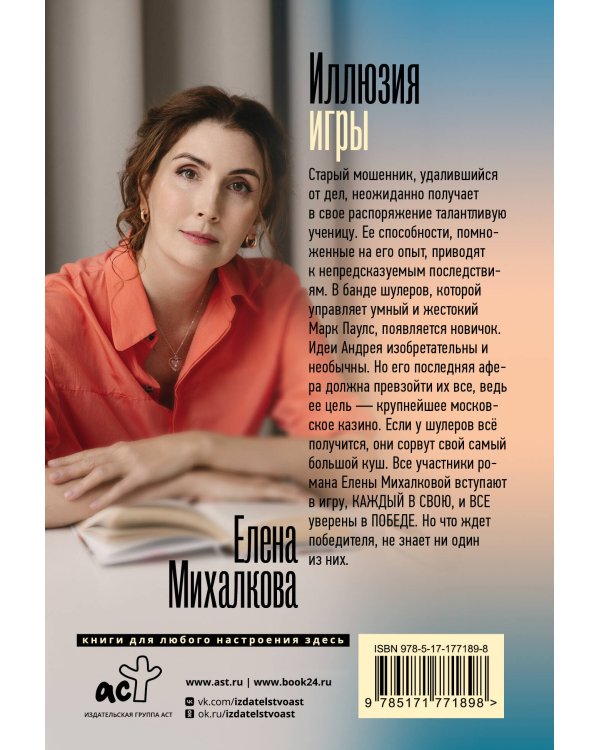 Иллюзия игры

Старый мошенник, удалившийся от дел, неожиданно получает в свое распоряжение талантливую ученицу. Ее способности, помноженные на его опыт, приводят к непредсказуемым последствиям. В банде шулеров, которой управляет умный и жестокий Марк Паулс, появляется новичок. Идеи Андрея изобретательны и необычны. Но его последняя афера должна превзойти их все, ведь ее цель — крупнейшее московское казино. Если у шулеров всё получится, они сорвут свой самый большой куш. Все участники романа Елены Михалковой вступают в игру, КАЖДЫЙ В СВОЮ, и ВСЕ уверены в ПОБЕДЕ. Но что ждет победителя, не знает ни один из них.

Елена Михалкова

книги для любого настроения здесь

аст
ИЗДАТЕЛЬСКАЯ ГРУППА АСТ

www.ast.ru | www.book24.ru
vk.com/izdatelstvoast
ok.ru/izdatelstvoast

ISBN 978-5-17-177189-8
9 785171 771898 >